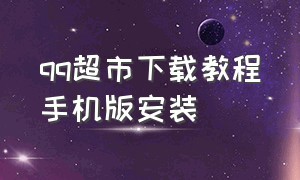 qq超市下载教程
手机版安装